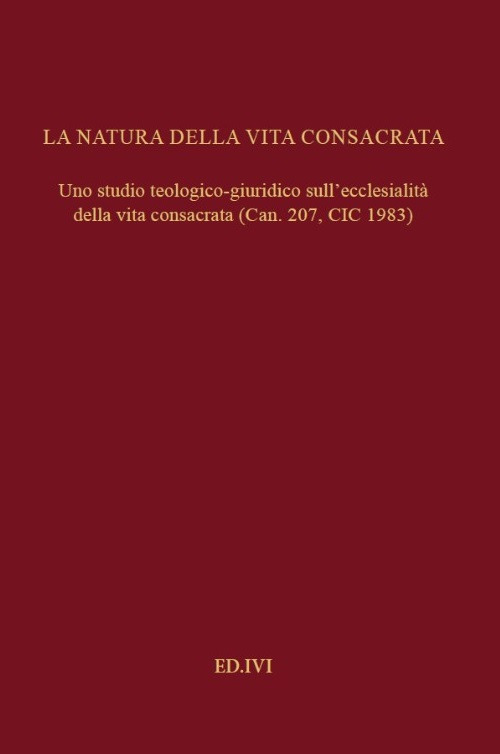 LA NATURA DELLA VITA CONSACRATA

Uno studio teologico-giuridico sull'ecclesialità della vita consacrata (Can. 207, CIC 1983)

ED.IVI